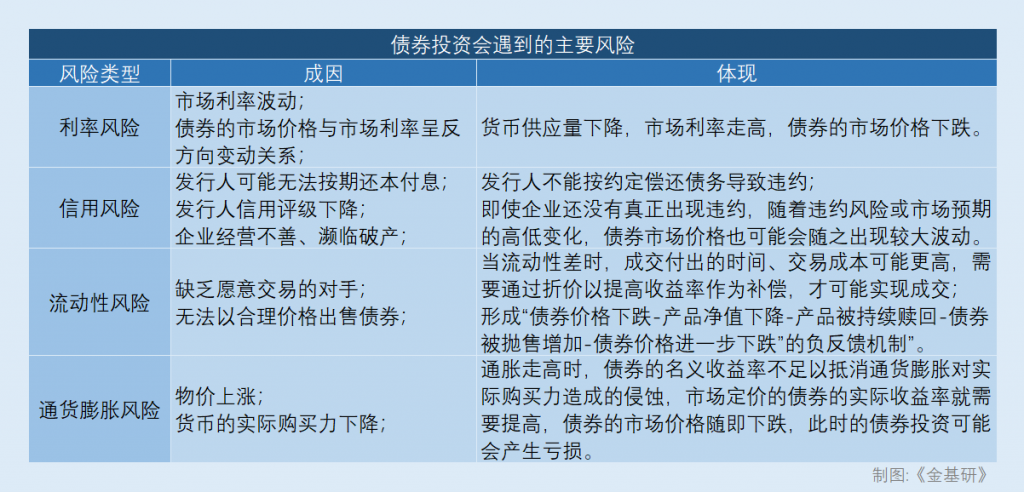 债券投资会遇到的主要风险

| 风险类型 | 成因 | 体现 |
|---|---|---|
| 利率风险 | 市场利率波动；债券的市场价格与市场利率呈反方向变动关系； | 货币供应量下降，市场利率走高，债券的市场价格下跌。 |
| 信用风险 | 发行人可能无法按期还本付息；发行人信用评级下降；企业经营不善、濒临破产； | 发行人不能按约定偿还债务导致违约；即使企业还没有真正出现违约，随着违约风险或市场预期的高低变化，债券市场价格也可能会随之出现较大波动。 |
| 流动性风险 | 缺乏愿意交易的对手；无法以合理价格出售债券； | 当流动性差时，成交付出的时间、交易成本可能更高，需要通过折价以提高收益率作为补偿，才可能实现成交；形成“债券价格下跌-产品净值下降-产品被持续赎回-债券被抛售增加-债券价格进一步下跌”的负反馈机制”。 |
| 通货膨胀风险 | 物价上涨；货币的实际购买力下降； | 通胀走高时，债券的名义收益率不足以抵消通货膨胀对实际购买力造成的侵蚀，市场定价的债券的实际收益率就需要提高，债券的市场价格随即下跌，此时的债券投资可能会产生亏损。 |

制图:《金基研》